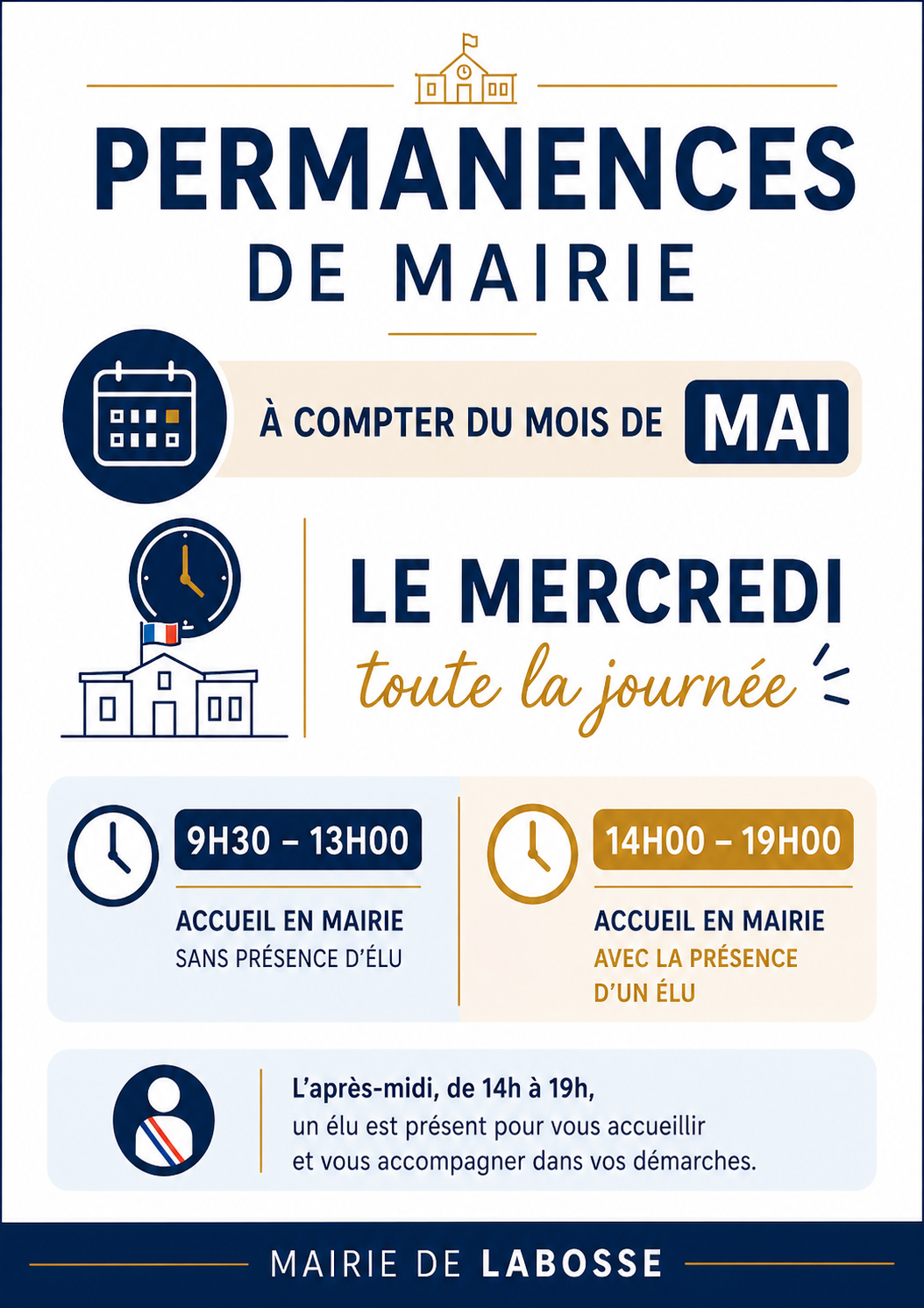 PERMANENCES
DE MAIRIE

À COMPTER DU MOIS DE MAI

LE MERCREDI
toute la journée

9H30 – 13H00
ACCUEIL EN MAIRIE
SANS PRÉSENCE D'ÉLU

14H00 – 19H00
ACCUEIL EN MAIRIE
AVEC LA PRÉSENCE D'UN ÉLU

L'après-midi, de 14h à 19h, un élu est présent pour vous accueillir et vous accompagner dans vos démarches.

MAIRIE DE LABOSSE